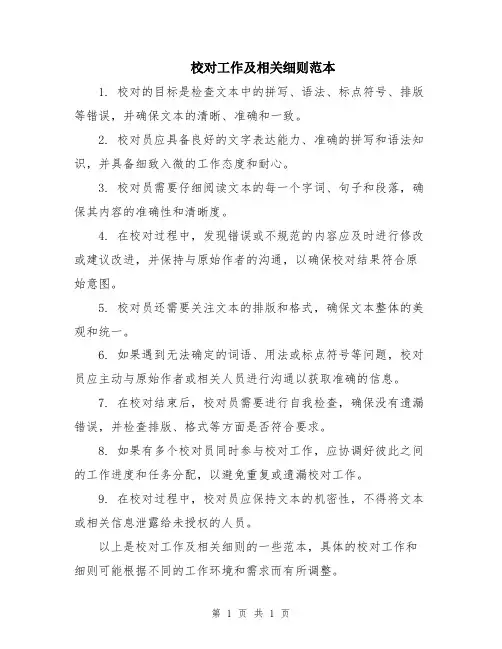 校对工作及相关细则范本

1. 校对的目标是检查文本中的拼写、语法、标点符号、排版等错误，并确保文本的清晰、准确和一致。

2. 校对员应具备良好的文字表达能力、准确的拼写和语法知识，并具备细致入微的工作态度和耐心。

3. 校对员需要仔细阅读文本的每一个字词、句子和段落，确保其内容的准确性和清晰度。

4. 在校对过程中，发现错误或不规范的内容应及时进行修改或建议改进，并保持与原始作者的沟通，以确保校对结果符合原始意图。

5. 校对员还需要关注文本的排版和格式，确保文本整体的美观和统一。

6. 如果遇到无法确定的词语、用法或标点符号等问题，校对员应主动与原始作者或相关人员进行沟通以获取准确的信息。

7. 在校对结束后，校对员需要进行自我检查，确保没有遗漏错误，并检查排版、格式等方面是否符合要求。

8. 如果有多个校对员同时参与校对工作，应协调好彼此之间的工作进度和任务分配，以避免重复或遗漏校对工作。

9. 在校对过程中，校对员应保持文本的机密性，不得将文本或相关信息泄露给未授权的人员。

以上是校对工作及相关细则的一些范本，具体的校对工作和细则可能根据不同的工作环境和需求而有所调整。

第 1 页 共 1 页